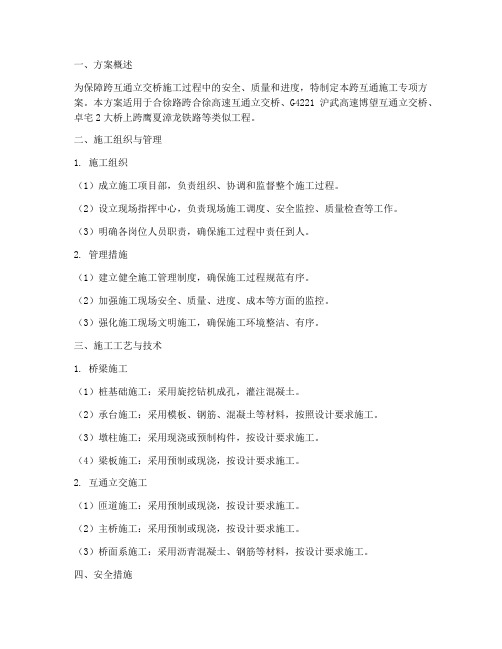 一、方案概述

为保障跨互通立交桥施工过程中的安全、质量和进度，特制定本跨互通施工专项方案。本方案适用于合徐路跨合徐高速互通立交桥、G4221 沪武高速博望互通立交桥、卓宅 2 大桥上跨鹰夏漳龙铁路等类似工程。

二、施工组织与管理

1. 施工组织

（1）成立施工项目部，负责组织、协调和监督整个施工过程。

（2）设立现场指挥中心，负责现场施工调度、安全监控、质量检查等工作。

（3）明确各岗位人员职责，确保施工过程中责任到人。

2. 管理措施

（1）建立健全施工管理制度，确保施工过程规范有序。

（2）加强施工现场安全、质量、进度、成本等方面的监控。

（3）强化施工现场文明施工，确保施工环境整洁、有序。

三、施工工艺与技术

1. 桥梁施工

（1）桩基础施工：采用旋挖钻机成孔，灌注混凝土。

（2）承台施工：采用模板、钢筋、混凝土等材料，按照设计要求施工。

（3）墩柱施工：采用现浇或预制构件，按设计要求施工。

（4）梁板施工：采用预制或现浇，按设计要求施工。

2. 互通立交施工

（1）匝道施工：采用预制或现浇，按设计要求施工。

（2）主桥施工：采用预制或现浇，按设计要求施工。

（3）桥面系施工：采用沥青混凝土、钢筋等材料，按设计要求施工。

四、安全措施